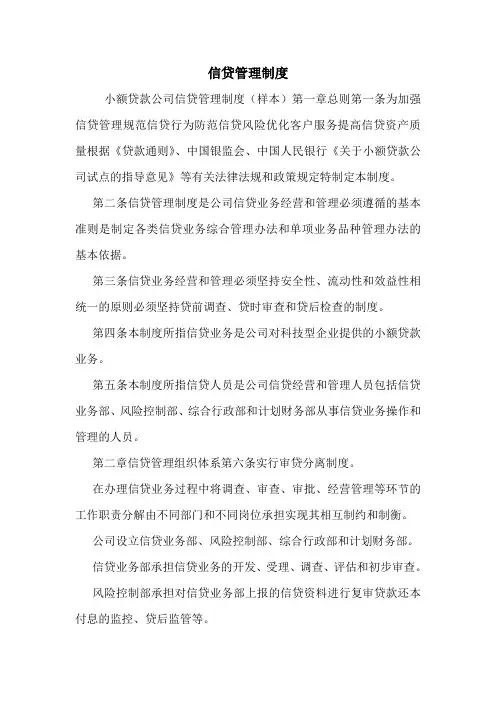 信贷管理制度

小额贷款公司信贷管理制度（样本）第一章总则第一条为加强信贷管理规范信贷行为防范信贷风险优化客户服务提高信贷资产质量根据《贷款通则》、中国银监会、中国人民银行《关于小额贷款公司试点的指导意见》等有关法律法规和政策规定特制定本制度。

第二条信贷管理制度是公司信贷业务经营和管理必须遵循的基本准则是制定各类信贷业务综合管理办法和单项业务品种管理办法的基本依据。

第三条信贷业务经营和管理必须坚持安全性、流动性和效益性相统一的原则必须坚持贷前调查、贷时审查和贷后检查的制度。

第四条本制度所指信贷业务是公司对科技型企业提供的小额贷款业务。

第五条本制度所指信贷人员是公司信贷经营和管理人员包括信贷业务部、风险控制部、综合行政部和计划财务部从事信贷业务操作和管理的人员。

第二章信贷管理组织体系第六条实行审贷分离制度。

在办理信贷业务过程中将调查、审查、审批、经营管理等环节的工作职责分解由不同部门和不同岗位承担实现其相互制约和制衡。

公司设立信贷业务部、风险控制部、综合行政部和计划财务部。

信贷业务部承担信贷业务的开发、受理、调查、评估和初步审查。

风险控制部承担对信贷业务部上报的信贷资料进行复审贷款还本付息的监控、贷后监管等。